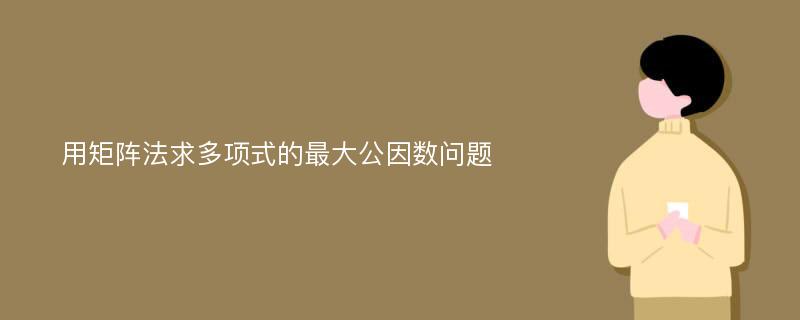 用矩阵法求多项式的最大公因数问题